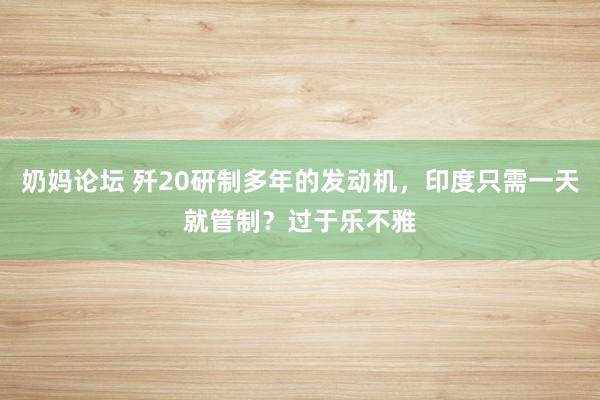 奶妈论坛 歼20研制多年的发动机，印度只需一天就管制？过于乐不雅